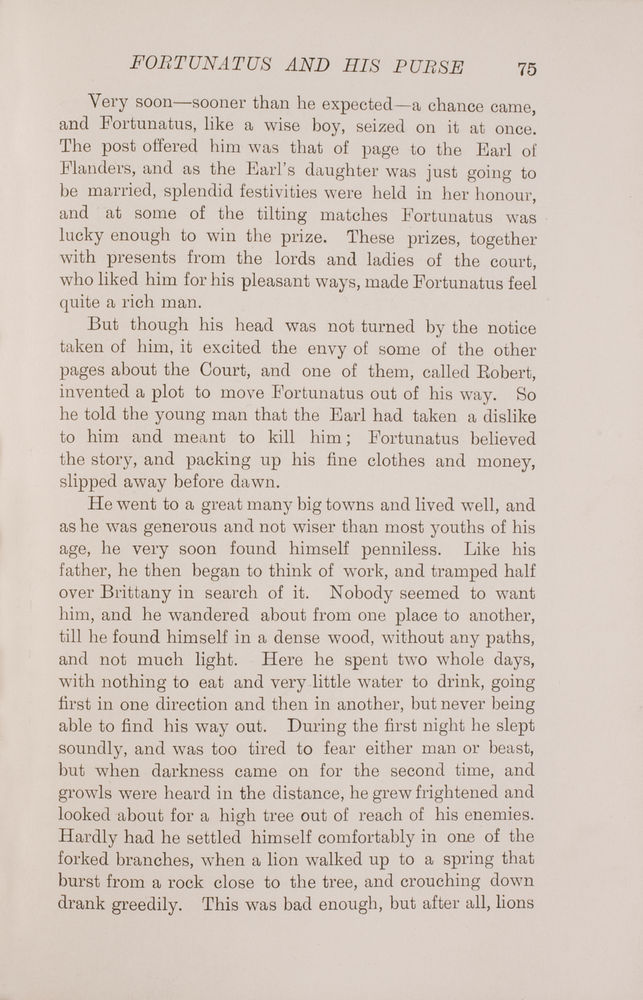 FORTUNATUS AND HIS PURSE 75

Very soon—sooner than he expected—a chance came, and Fortunatus, like a wise boy, seized on it at once. The post offered him was that of page to the Earl of Flanders, and as the Earl's daughter was just going to be married, splendid festivities were held in her honour, and at some of the tilting matches Fortunatus was lucky enough to win the prize. These prizes, together with presents from the lords and ladies of the court, who liked him for his pleasant ways, made Fortunatus feel quite a rich man.

But though his head was not turned by the notice taken of him, it excited the envy of some of the other pages about the Court, and one of them, called Robert, invented a plot to move Fortunatus out of his way. So he told the young man that the Earl had taken a dislike to him and meant to kill him; Fortunatus believed the story, and packing up his fine clothes and money, slipped away before dawn.

He went to a great many big towns and lived well, and as he was generous and not wiser than most youths of his age, he very soon found himself penniless. Like his father, he then began to think of work, and tramped half over Brittany in search of it. Nobody seemed to want him, and he wandered about from one place to another, till he found himself in a dense wood, without any paths, and not much light. Here he spent two whole days, with nothing to eat and very little water to drink, going first in one direction and then in another, but never being able to find his way out. During the first night he slept soundly, and was too tired to fear either man or beast, but when darkness came on for the second time, and growls were heard in the distance, he grew frightened and looked about for a high tree out of reach of his enemies. Hardly had he settled himself comfortably in one of the forked branches, when a lion walked up to a spring that burst from a rock close to the tree, and crouching down drank greedily. This was bad enough, but after all, lions